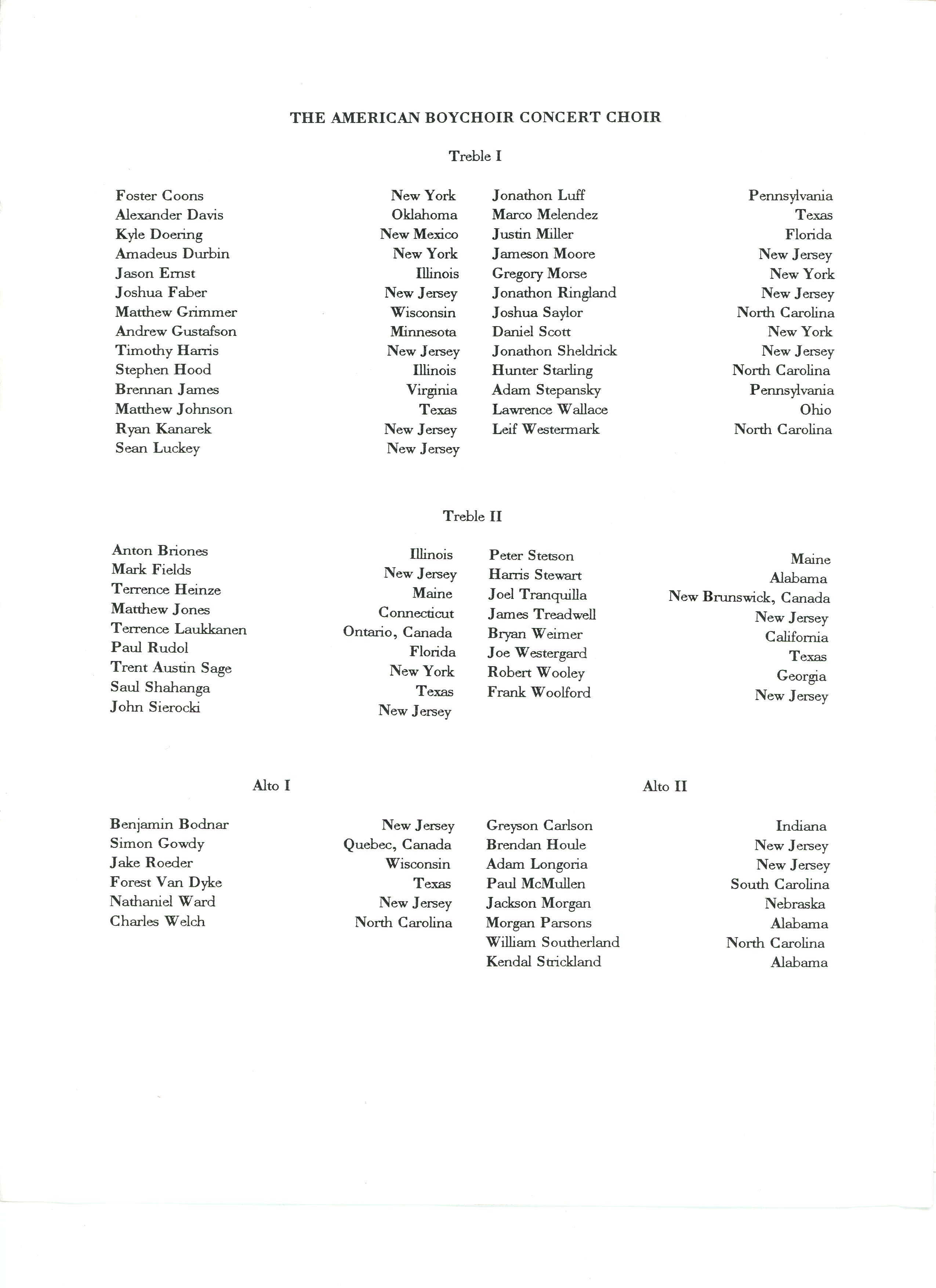 THE AMERICAN BOYCHOIR CONCERT CHOIR

Treble I

Foster Coons New York
Alexander Davis Oklahoma
Kyle Doering New Mexico
Amadeus Durbin New York
Jason Ernst Illinois
Joshua Faber New Jersey
Matthew Grimmer Wisconsin
Andrew Gustafson Minnesota
Timothy Harris New Jersey
Stephen Hood Illinois
Brennan James Virginia
Matthew Johnson Texas
Ryan Kanarek New Jersey
Sean Luckey New Jersey

Jonathon Luff Pennsylvania
Marco Melendez Texas
Justin Miller Florida
Jameson Moore New Jersey
Gregory Morse New York
Jonathon Ringland New Jersey
Joshua Saylor North Carolina
Daniel Scott New York
Jonathon Sheldrick New Jersey
Hunter Starling North Carolina
Adam Stepansky Pennsylvania
Lawrence Wallace Ohio
Leif Westermark North Carolina

Treble II

Anton Briones Illinois
Mark Fields New Jersey
Terrence Heinze Maine
Matthew Jones Connecticut
Terrence Laukkanen Ontario, Canada
Paul Rudol Florida
Trent Austin Sage New York
Saul Shahanga Texas
John Sierocki New Jersey

Peter Stetson Maine
Harris Stewart Alabama
Joel Tranquilla New Brunswick, Canada
James Treadwell New Jersey
Bryan Weimer California
Joe Westergard Texas
Robert Wooley Georgia
Frank Woolford New Jersey

Alto I

Benjamin Bodnar New Jersey
Simon Gowdy Quebec, Canada
Jake Roeder Wisconsin
Forest Van Dyke Texas
Nathaniel Ward New Jersey
Charles Welch North Carolina

Alto II

Greyson Carlson Indiana
Brendan Houle New Jersey
Adam Longoria New Jersey
Paul McMullen South Carolina
Jackson Morgan Nebraska
Morgan Parsons Alabama
William Southerland North Carolina
Kendal Strickland Alabama